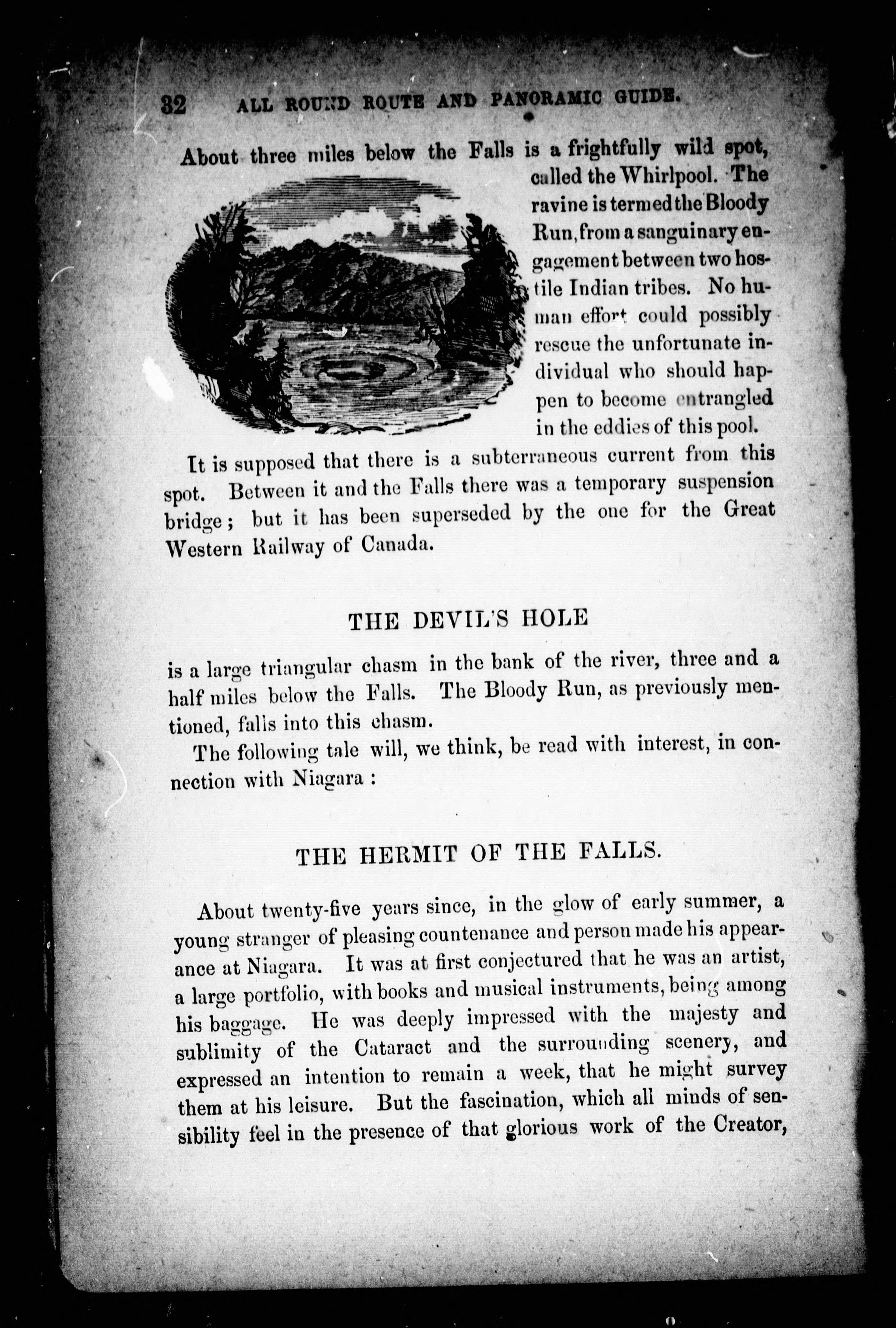 32 ALL ROUND ROUTE AND PANORAMIC GUIDE.

About three miles below the Falls is a frightfully wild spot, called the Whirlpool. The ravine is termed the Bloody Run, from a sanguinary engagement between two hostile Indian tribes. No human effort could possibly rescue the unfortunate individual who should happen to become entrangled in the eddies of this pool.

It is supposed that there is a subterraneous current from this spot. Between it and the Falls there was a temporary suspension bridge; but it has been superseded by the one for the Great Western Railway of Canada.

THE DEVIL'S HOLE

is a large triangular chasm in the bank of the river, three and a half miles below the Falls. The Bloody Run, as previously mentioned, falls into this chasm.

The following tale will, we think, be read with interest, in connection with Niagara:

THE HERMIT OF THE FALLS.

About twenty-five years since, in the glow of early summer, a young stranger of pleasing countenance and person made his appearance at Niagara. It was at first conjectured that he was an artist, a large portfolio, with books and musical instruments, being among his baggage. He was deeply impressed with the majesty and sublimity of the Cataract and the surrounding scenery, and expressed an intention to remain a week, that he might survey them at his leisure. But the fascination, which all minds of sensibility feel in the presence of that glorious work of the Creator,